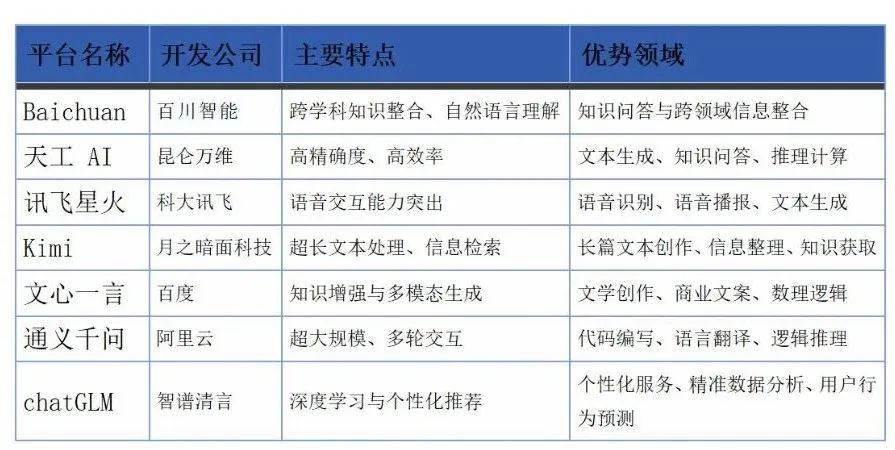 | 平台名称 | 开发公司 | 主要特点 | 优势领域 |
|---|---|---|---|
| Baichuan | 百川智能 | 跨学科知识整合、自然语言理解 | 知识问答与跨领域信息整合 |
| 天工 AI | 昆仑万维 | 高精确度、高效率 | 文本生成、知识问答、推理计算 |
| 讯飞星火 | 科大讯飞 | 语音交互能力突出 | 语音识别、语音播报、文本生成 |
| Kimi | 月之暗面科技 | 超长文本处理、信息检索 | 长篇文本创作、信息整理、知识获取 |
| 文心一言 | 百度 | 知识增强与多模态生成 | 文学创作、商业文案、数理逻辑 |
| 通义千问 | 阿里云 | 超大规模、多轮交互 | 代码编写、语言翻译、逻辑推理 |
| chatGLM | 智谱清言 | 深度学习与个性化推荐 | 个性化服务、精准数据分析、用户行为预测 |